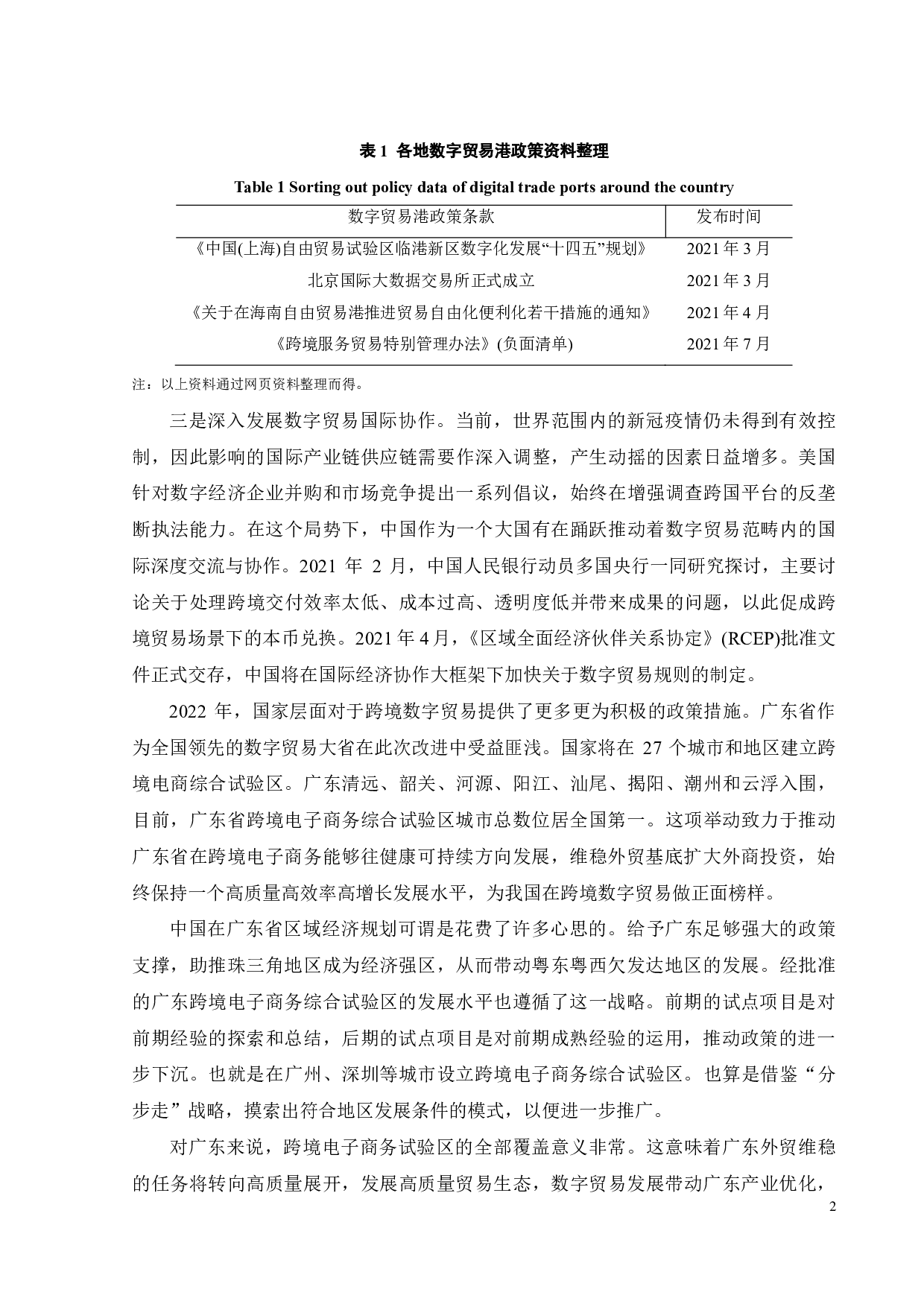 表 1 各地数字贸易港政策资料整理

Table 1 Sorting out policy data of digital trade ports around the country

| 数字贸易港政策条款 | 发布时间 |
|---|---|
| 《中国(上海)自由贸易试验区临港新区数字化发展“十四五”规划》 | 2021 年 3 月 |
| 北京国际大数据交易所正式成立 | 2021 年 3 月 |
| 《关于在海南自由贸易港推进贸易自由化便利化若干措施的通知》 | 2021 年 4 月 |
| 《跨境服务贸易特别管理办法》(负面清单) | 2021 年 7 月 |

注：以上资料通过网页资料整理而得。

三是深入发展数字贸易国际协作。当前，世界范围内的新冠疫情仍未得到有效控制，因此影响的国际产业链供应链需要作深入调整，产生动摇的因素日益增多。美国针对数字经济企业并购和市场竞争提出一系列倡议，始终在增强调查跨国平台的反垄断执法能力。在这个局势下，中国作为一个大国有在踊跃推动着数字贸易范畴内的国际深度交流与协作。2021 年 2 月，中国人民银行动员多国央行一同研究探讨，主要讨论关于处理跨境交付效率太低、成本过高、透明度低并带来成果的问题，以此促成跨境贸易场景下的本币兑换。2021 年 4 月，《区域全面经济伙伴关系协定》(RCEP)批准文件正式交存，中国将在国际经济协作大框架下加快关于数字贸易规则的制定。

2022 年，国家层面对于跨境数字贸易提供了更多更为积极的政策措施。广东省作为全国领先的数字贸易大省在此次改进中受益匪浅。国家将在 27 个城市和地区建立跨境电商综合试验区。广东清远、韶关、河源、阳江、汕尾、揭阳、潮州和云浮入围，目前，广东省跨境电子商务综合试验区城市总数位居全国第一。这项举动致力于推动广东省在跨境电子商务能够往健康可持续方向发展，维稳外贸基底扩大外商投资，始终保持一个高质量高效率高增长发展水平，为我国在跨境数字贸易做正面榜样。

中国在广东省区域经济规划可谓是花费了许多心思的。给予广东足够强大的政策支撑，助推珠三角地区成为经济强区，从而带动粤东粤西欠发达地区的发展。经批准的广东跨境电子商务综合试验区的发展水平也遵循了这一战略。前期的试点项目是对前期经验的探索和总结，后期的试点项目是对前期成熟经验的运用，推动政策的进一步下沉。也就是在广州、深圳等城市设立跨境电子商务综合试验区。也算是借鉴“分步走”战略，摸索出符合地区发展条件的模式，以便进一步推广。

对广东来说，跨境电子商务试验区的全部覆盖意义非常。这意味着广东外贸维稳的任务将转向高质量展开，发展高质量贸易生态，数字贸易发展带动广东产业优化，

2